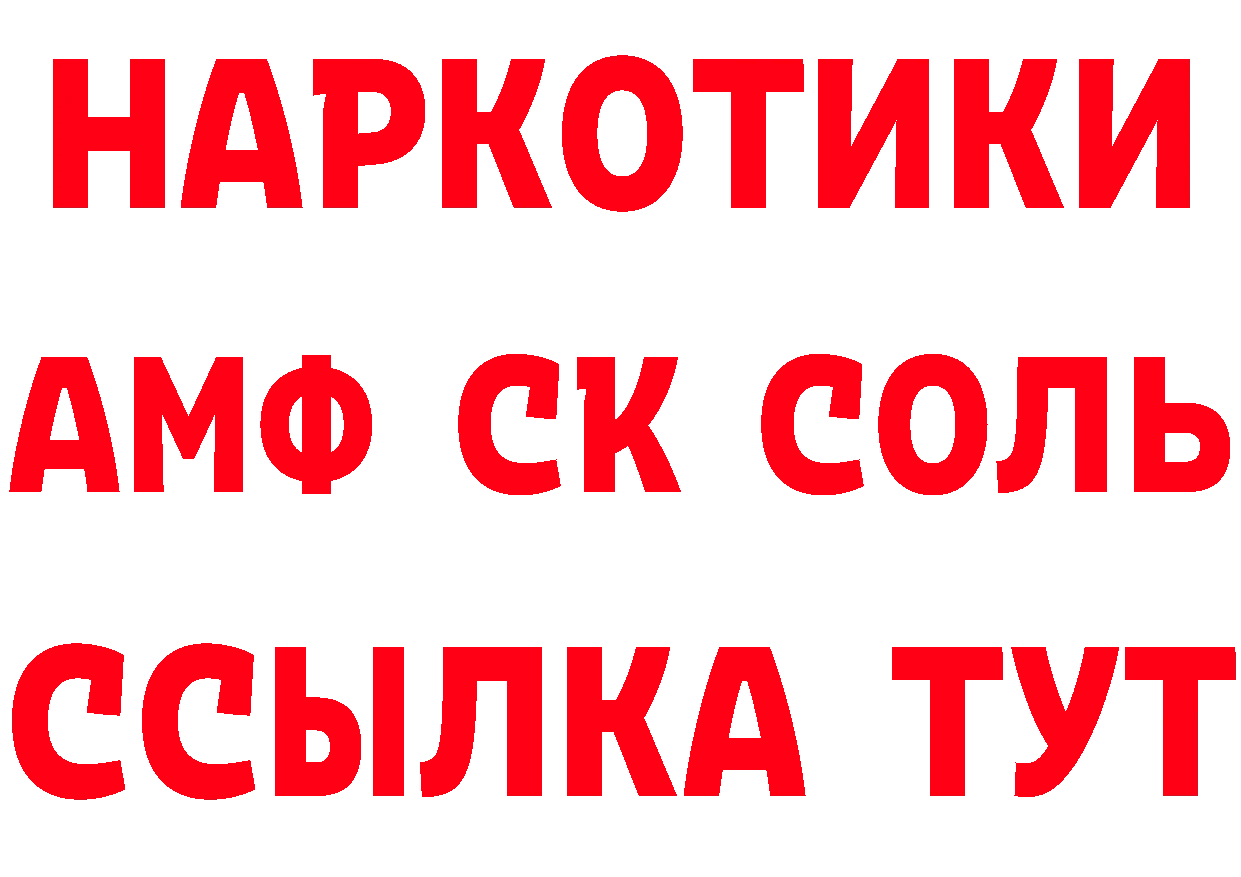 НАРКОТИКИ

АМФ СК СОЛЬ

ССЫЛКА ТУТ